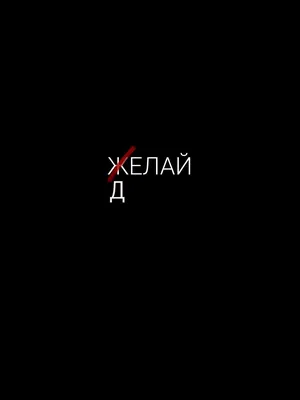 ЖЕЛАЙ
Д